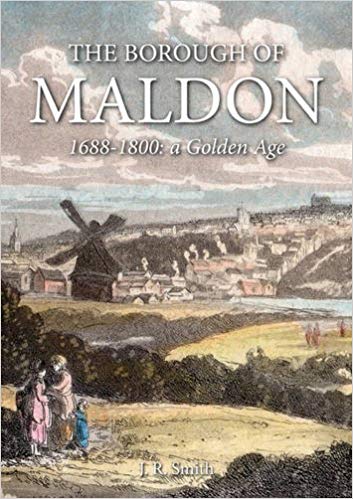 THE BOROUGH OF
MALDON
1688-1800: a Golden Age

J. R. Smith